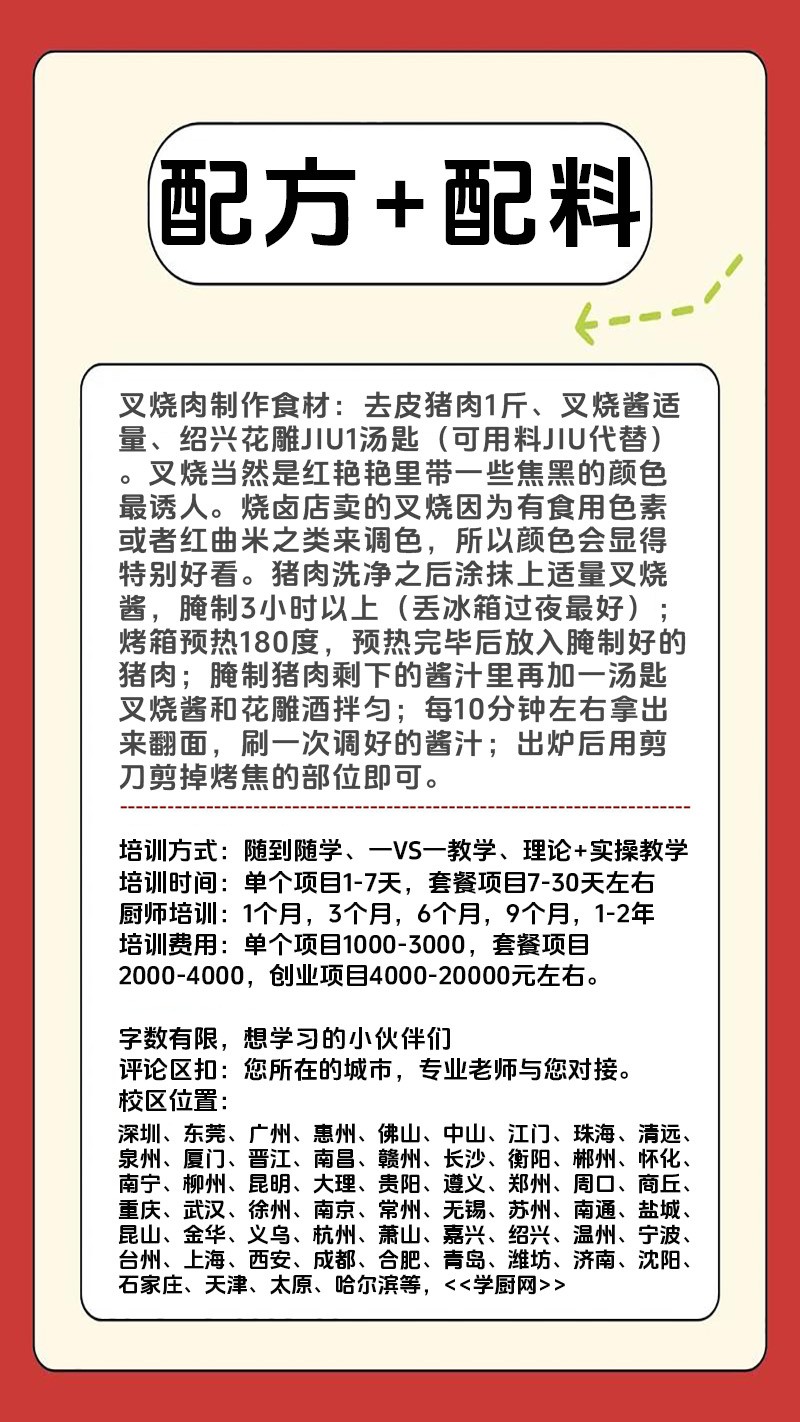 配方+配料

叉烧肉制作食材：去皮猪肉1斤、叉烧酱适量、绍兴花雕JIU1汤匙（可用料JIU代替）。叉烧当然是红艳艳里带一些焦黑的颜色最诱人。烧卤店卖的叉烧因为有食用色素或者红曲米之类来调色，所以颜色会显得特别好看。猪肉洗净之后涂抹上适量叉烧酱，腌制3小时以上（丢冰箱过夜最好）；烤箱预热180度，预热完毕后放入腌制好的猪肉；腌制猪肉剩下的酱汁里再加一汤匙叉烧酱和花雕酒拌匀；每10分钟左右拿出来翻面，刷一次调好的酱汁；出炉后用剪刀剪掉烤焦的部位即可。

培训方式：随到随学、一VS一教学、理论+实操教学
培训时间：单个项目1-7天，套餐项目7-30天左右
厨师培训：1个月，3个月，6个月，9个月，1-2年
培训费用：单个项目1000-3000，套餐项目2000-4000，创业项目4000-20000元左右。

字数有限，想学习的小伙伴们
评论区扣：您所在的城市，专业老师与您对接。
校区位置：
深圳、东莞、广州、惠州、佛山、中山、江门、珠海、清远、泉州、厦门、晋江、南昌、赣州、长沙、衡阳、郴州、怀化、南宁、柳州、昆明、大理、贵阳、遵义、郑州、周口、商丘、重庆、武汉、徐州、南京、常州、无锡、苏州、南通、盐城、昆山、金华、义乌、杭州、萧山、嘉兴、绍兴、温州、宁波、台州、上海、西安、成都、合肥、青岛、潍坊、济南、沈阳、石家庄、天津、太原、哈尔滨等，<<学厨网>>